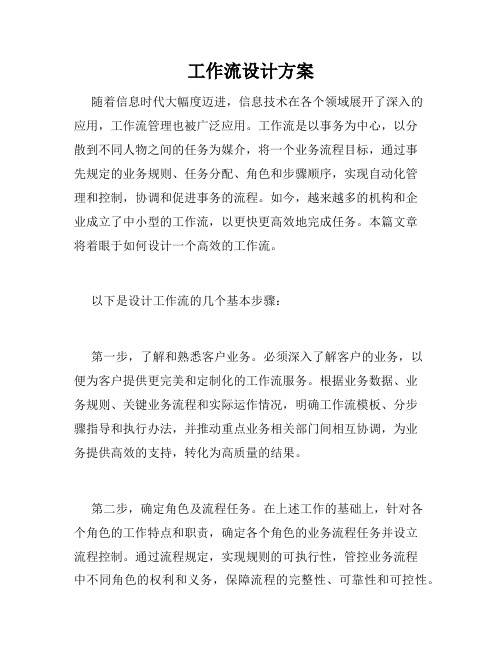 工作流设计方案

随着信息时代大幅度迈进，信息技术在各个领域展开了深入的应用，工作流管理也被广泛应用。工作流是以事务为中心，以分散到不同人物之间的任务为媒介，将一个业务流程目标，通过事先规定的业务规则、任务分配、角色和步骤顺序，实现自动化管理和控制，协调和促进事务的流程。如今，越来越多的机构和企业成立了中小型的工作流，以更快更高效地完成任务。本篇文章将着眼于如何设计一个高效的工作流。

以下是设计工作流的几个基本步骤：

第一步，了解和熟悉客户业务。必须深入了解客户的业务，以便为客户提供更完美和定制化的工作流服务。根据业务数据、业务规则、关键业务流程和实际运作情况，明确工作流模板、分步骤指导和执行办法，并推动重点业务相关部门间相互协调，为业务提供高效的支持，转化为高质量的结果。

第二步，确定角色及流程任务。在上述工作的基础上，针对各个角色的工作特点和职责，确定各个角色的业务流程任务并设立流程控制。通过流程规定，实现规则的可执行性，管控业务流程中不同角色的权利和义务，保障流程的完整性、可靠性和可控性。